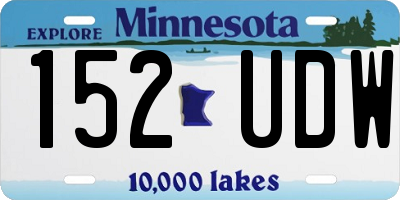 EXPLORE Minnesota

152 UDW

10,000 lakes